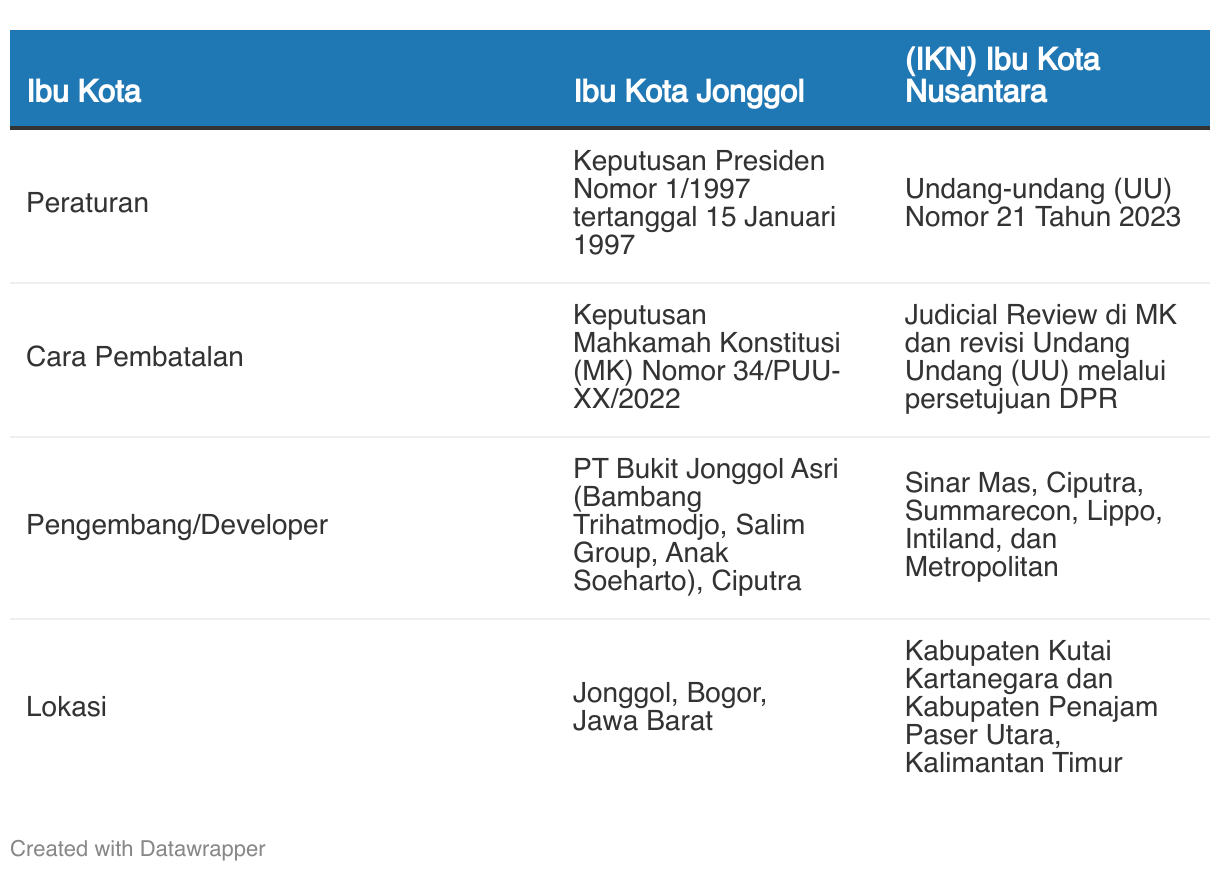 | Ibu Kota | Ibu Kota Jonggol | (IKN) Ibu Kota Nusantara |
|---|---|---|
| Peraturan | Keputusan Presiden Nomor 1/1997 tertanggal 15 Januari 1997 | Undang-undang (UU) Nomor 21 Tahun 2023 |
| Cara Pembatalan | Keputusan Mahkamah Konstitusi (MK) Nomor 34/PUU-XX/2022 | Judicial Review di MK dan revisi Undang Undang (UU) melalui persetujuan DPR |
| Pengembang/Developer | PT Bukit Jonggol Asri (Bambang Trihatmodjo, Salim Group, Anak Soeharto), Ciputra | Sinar Mas, Ciputra, Summarecon, Lippo, Intiland, dan Metropolitan |
| Lokasi | Jonggol, Bogor, Jawa Barat | Kabupaten Kutai Kartanegara dan Kabupaten Penajam Paser Utara, Kalimantan Timur |

Created with Datawrapper